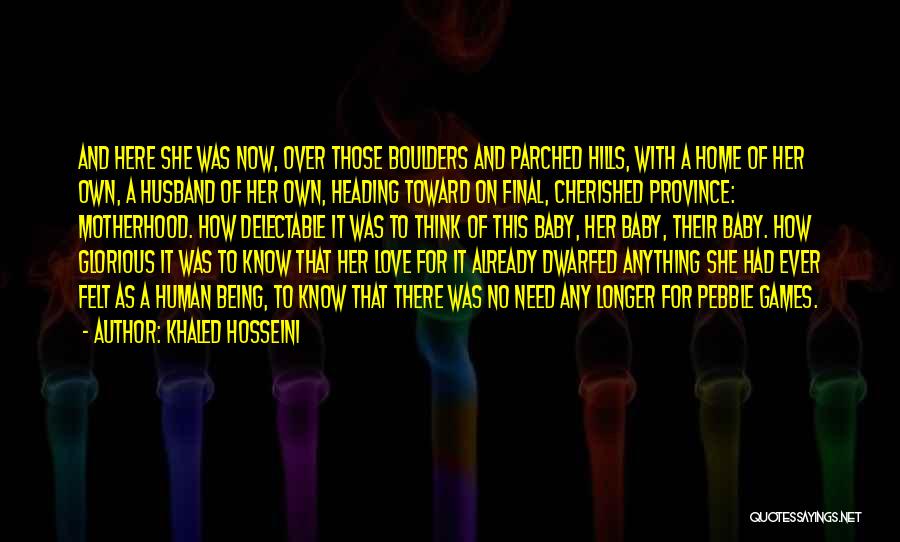 AND HERE SHE WAS NOW, OVER THOSE BOULDERS AND PARCHED HILLS, WITH A HOME OF HER OWN, A HUSBAND OF HER OWN, HEADING TOWARD ON FINAL, CHERISHED PROVINCE: MOTHERHOOD. HOW DELECTABLE IT WAS TO THINK OF THIS BABY, HER BABY, THEIR BABY. HOW GLORIOUS IT WAS TO KNOW THAT HER LOVE FOR IT ALREADY DWARFED ANYTHING SHE HAD EVER FELT AS A HUMAN BEING, TO KNOW THAT THERE WAS NO NEED ANY LONGER FOR PEBBLE GAMES.

- AUTHOR: KHALED HOSSEINI

QUOTESSAYINGS.NET